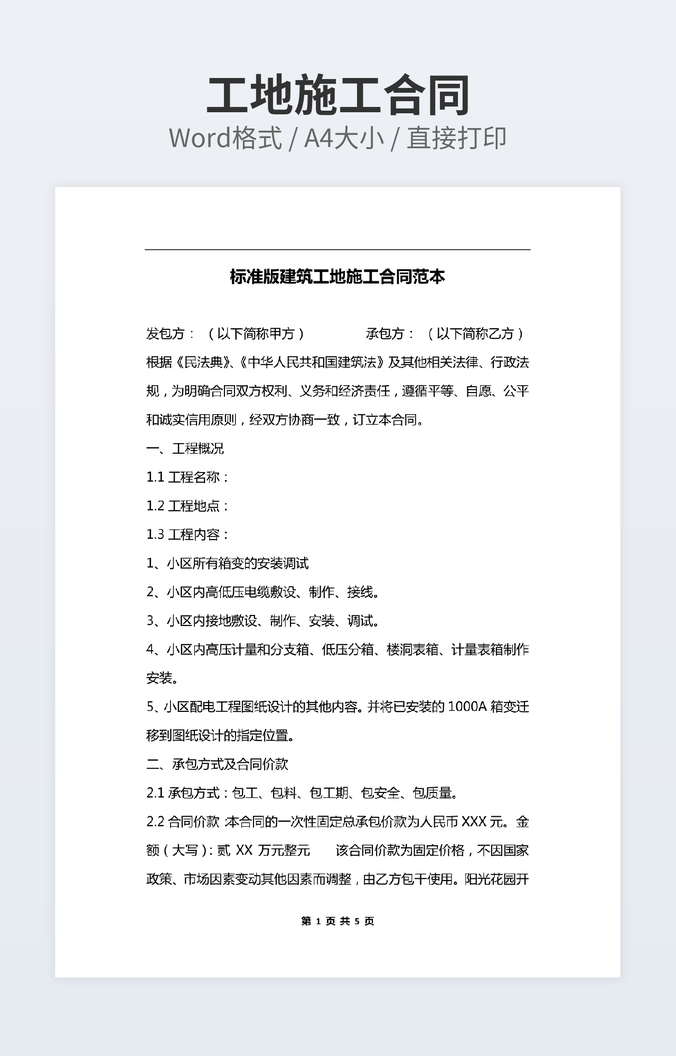 工地施工合同
Word格式 / A4大小 / 直接打印

标准版建筑工地施工合同范本

发包方：（以下简称甲方） 承包方：（以下简称乙方）
根据《民法典》、《中华人民共和国建筑法》及其他相关法律、行政法规，为明确合同双方权利、义务和经济责任，遵循平等、自愿、公平和诚实信用原则，经双方协商一致，订立本合同。
一、工程概况
1.1 工程名称：
1.2 工程地点：
1.3 工程内容：
1、小区所有箱变的安装调试
2、小区内高低压电缆敷设、制作、接线。
3、小区内接地敷设、制作、安装、调试。
4、小区内高压计量和分支箱、低压分箱、楼洞表箱、计量表箱制作安装。
5、小区配电工程图纸设计的其他内容。并将已安装的 1000A 箱变迁移到图纸设计的指定位置。
二、承包方式及合同价款
2.1 承包方式：包工、包料、包工期、包安全、包质量。
2.2 合同价款 本合同的一次性固定总承包价款为人民币 XXX 元。金额（大写）：贰 XX 万元整元 该合同价款为固定价格，不因国家政策、市场因素变动其他因素而调整，由乙方包干使用。阳光花园开

第 1 页 共 5 页